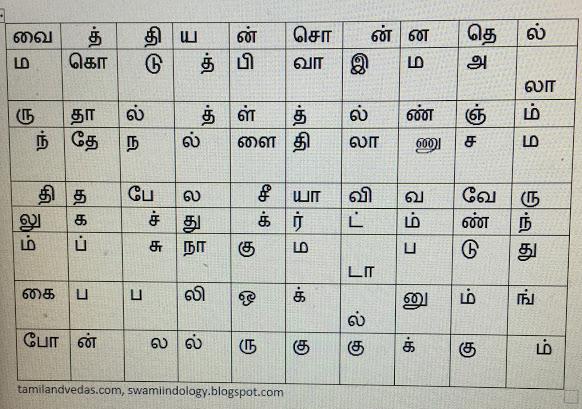 | வை | த் | தி | ய | ன் | சொ | ன் | ன | தெ | ல் |
|---|---|---|---|---|---|---|---|---|---|
| ம | கொ | டு | த் | பி | வா | இ | ம | அ | லா |
| ரு | தா | ல் | த் | ள் | த் | ல் | ண் | ஞ் | ம் |
| ந் | தே | ந | ல் | ளை | தி | லா | ணு | ச | ம |
| தி | த | பே | ல | சீ | யா | வி | வ | வே | ரு |
| லு | க | ச் | து | க் | ர் | ட் | ம் | ண் | ந் |
| ம் | ப் | சு | நா | கு | ம | டா | ப | டு | து |
| கை | ப | ப | லி | ஒ | க் | ல் | னு | ம் | ங் |
| போ | ன் | ல | ல் | ரு | கு | கு | க் | கு | ம் |

tamilandvedas.com, swamiindology.blogspot.com